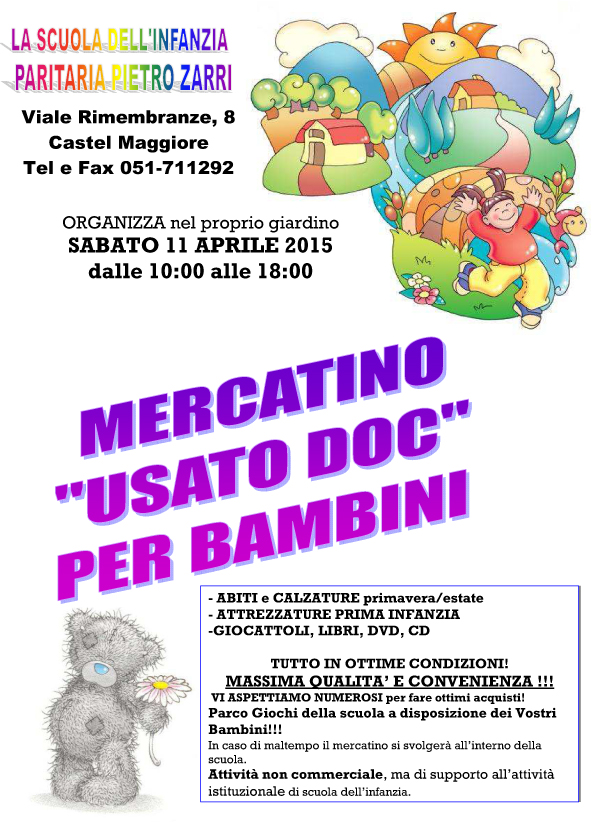 LA SCUOLA DELL'INFANZIA
PARITARIA PIETRO ZARRI

Viale Rimembranze, 8
Castel Maggiore
Tel e Fax 051-711292

ORGANIZZA nel proprio giardino
SABATO 11 APRILE 2015
dalle 10:00 alle 18:00

MERCATINO
"USATO DOC"
PER BAMBINI

- ABITI e CALZATURE primavera/estate
- ATTREZZATURE PRIMA INFANZIA
-GIOCATTOLI, LIBRI, DVD, CD

TUTTO IN OTTIME CONDIZIONI!
MASSIMA QUALITA' E CONVENIENZA !!!
VI ASPETTIAMO NUMEROSI per fare ottimi acquisti!
Parco Giochi della scuola a disposizione dei Vostri Bambini!!!
In caso di maltempo il mercatino si svolgerà all'interno della scuola.
Attività non commerciale, ma di supporto all'attività istituzionale di scuola dell'infanzia.